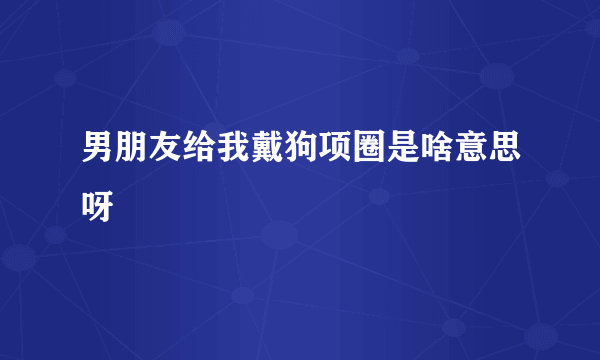 男朋友给我戴狗项圈是啥意思呀